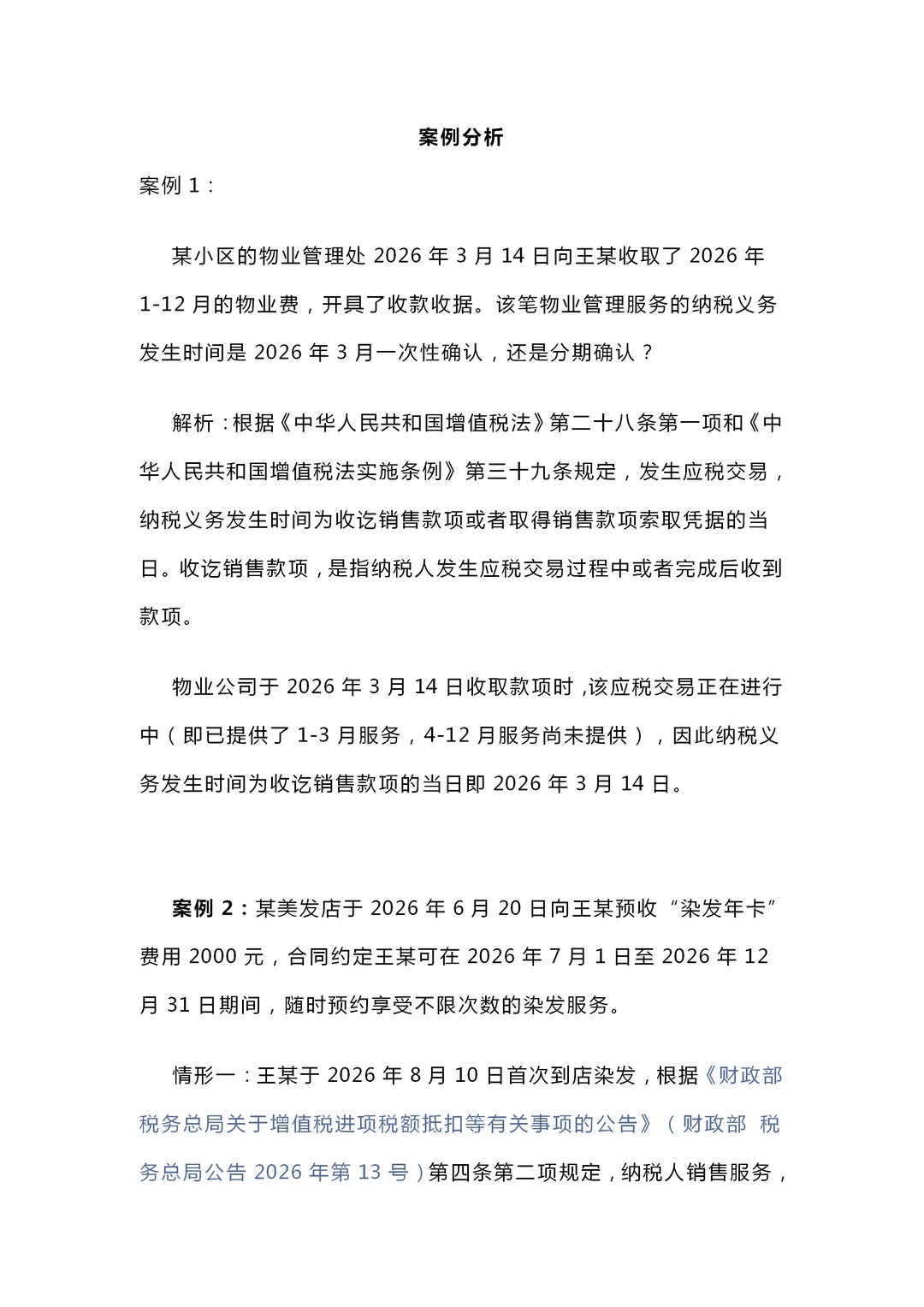 案例分析

案例 1：

某小区的物业管理处 2026 年 3 月 14 日向王某收取了 2026 年 1-12 月的物业费，开具了收款收据。该笔物业管理服务的纳税义务发生时间是 2026 年 3 月一次性确认，还是分期确认？

解析：根据《中华人民共和国增值税法》第二十八条第一项和《中华人民共和国增值税法实施条例》第三十九条规定，发生应税交易，纳税义务发生时间为收讫销售款项或者取得销售款项索取凭据的当日。收讫销售款项，是指纳税人发生应税交易过程中或者完成后收到款项。

物业公司于 2026 年 3 月 14 日收取款项时，该应税交易正在进行中（即已提供了 1-3 月服务，4-12 月服务尚未提供），因此纳税义务发生时间为收讫销售款项的当日即 2026 年 3 月 14 日。

案例 2：某美发店于 2026 年 6 月 20 日向王某预收“染发年卡”费用 2000 元，合同约定王某可在 2026 年 7 月 1 日至 2026 年 12 月 31 日期间，随时预约享受不限次数的染发服务。

情形一：王某于 2026 年 8 月 10 日首次到店染发，根据《财政部 税务总局关于增值税进项税额抵扣等有关事项的公告》（财政部 税务总局公告 2026 年第 13 号）第四条第二项规定，纳税人销售服务，